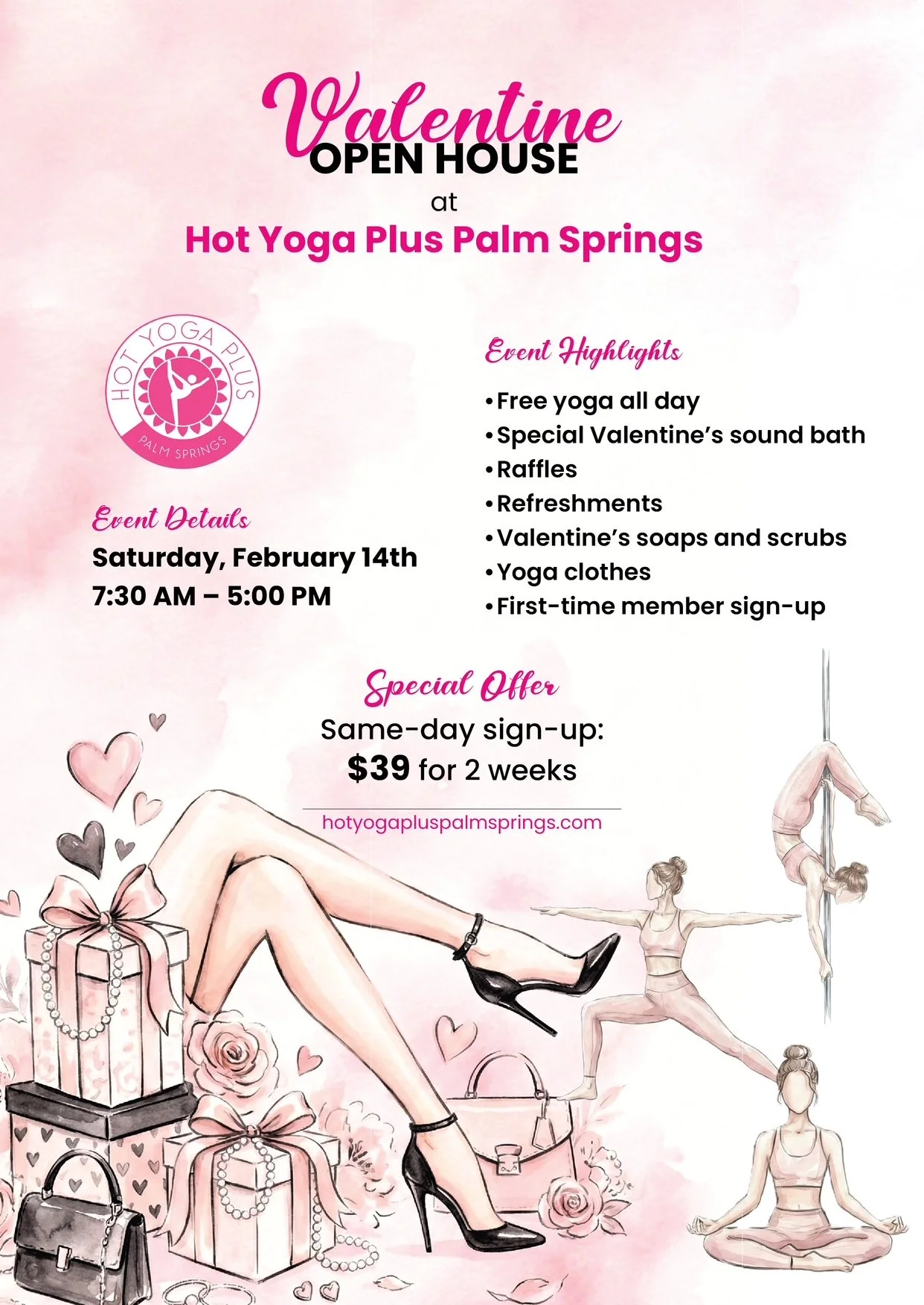 Valentine
OPEN HOUSE
at
Hot Yoga Plus Palm Springs

HOT YOGA PLUS
PALM SPRINGS

Event Details
Saturday, February 14th
7:30 AM – 5:00 PM

Event Highlights
• Free yoga all day
• Special Valentine's sound bath
• Raffles
• Refreshments
• Valentine's soaps and scrubs
• Yoga clothes
• First-time member sign-up

Special Offer
Same-day sign-up:
$39 for 2 weeks

hotyogapluspalmsprings.com